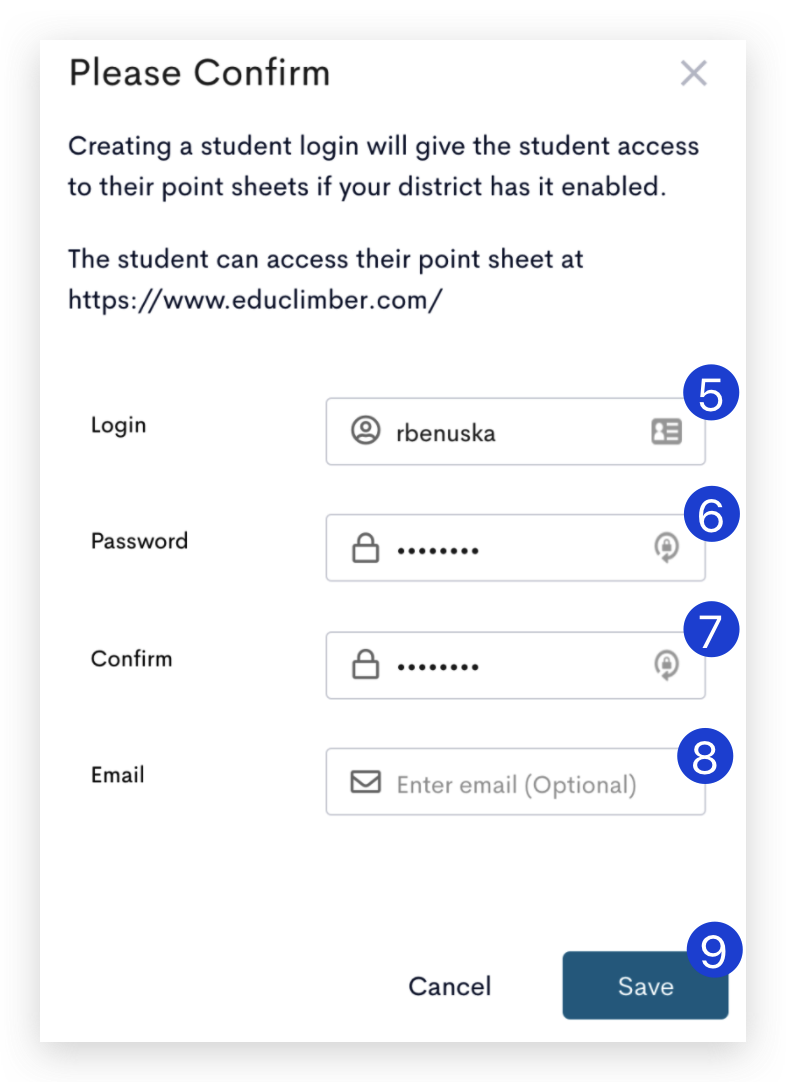 Please Confirm

Creating a student login will give the student access to their point sheets if your district has it enabled.

The student can access their point sheet at https://www.educlimber.com/

Login
rbenuska
5

Password
••••••••
6

Confirm
••••••••
7

Email
Enter email (Optional)
8

Cancel
Save
9